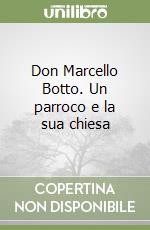 unilibro

Don Marcello Botto. Un parroco e la sua chiesa

COPERTINA
NON DISPONIBILE